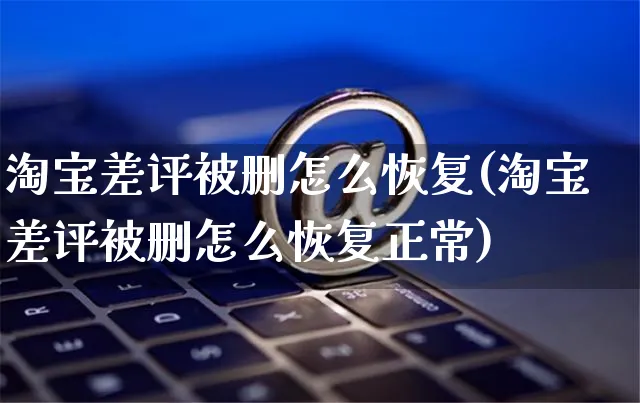 淘宝差评被删怎么恢复(淘宝差评被删怎么恢复正常)